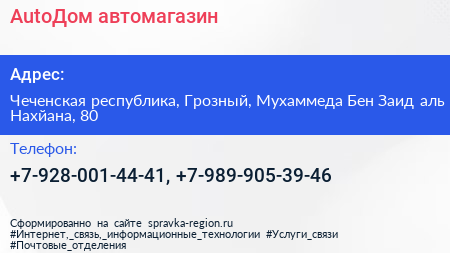 AutoДом автомагазин

Адрес:

Чеченская республика, Грозный, Мухаммеда Бен Заид аль Нахйана, 80

Телефон:

+7-928-001-44-41, +7-989-905-39-46

Сформированно на сайте spravka-region.ru
#Интернет,_связь,_информационные_технологии #Услуги_связи #Почтовые_отделения